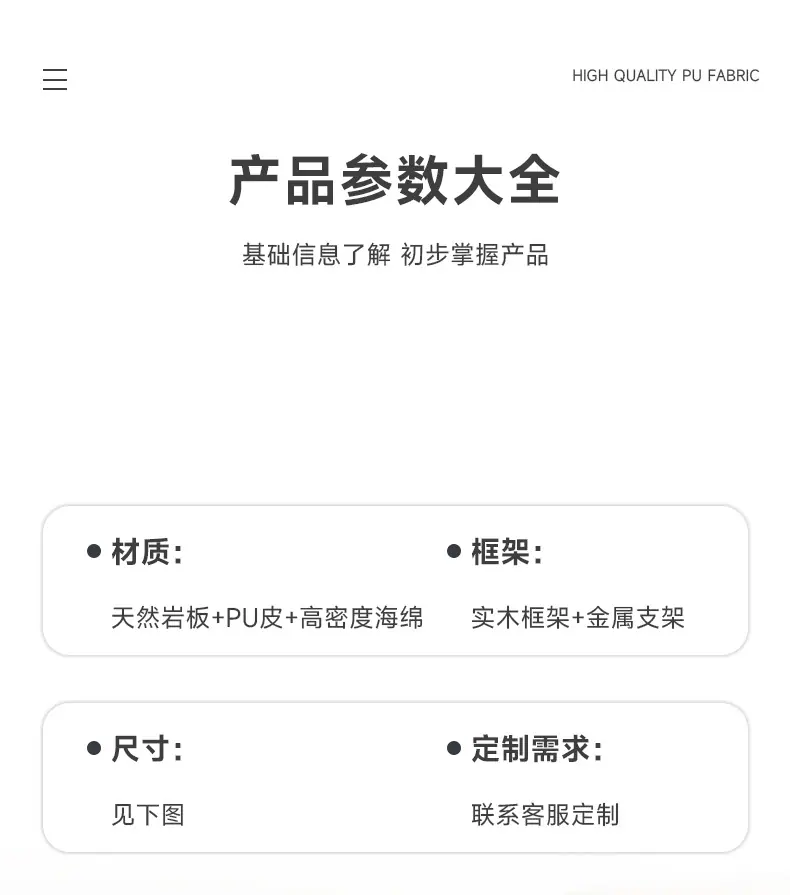 HIGH QUALITY PU FABRIC

产品参数大全

基础信息了解 初步掌握产品

• 材质:

天然岩板+PU皮+高密度海绵

• 框架:

实木框架+金属支架

• 尺寸:

见下图

• 定制需求:

联系客服定制